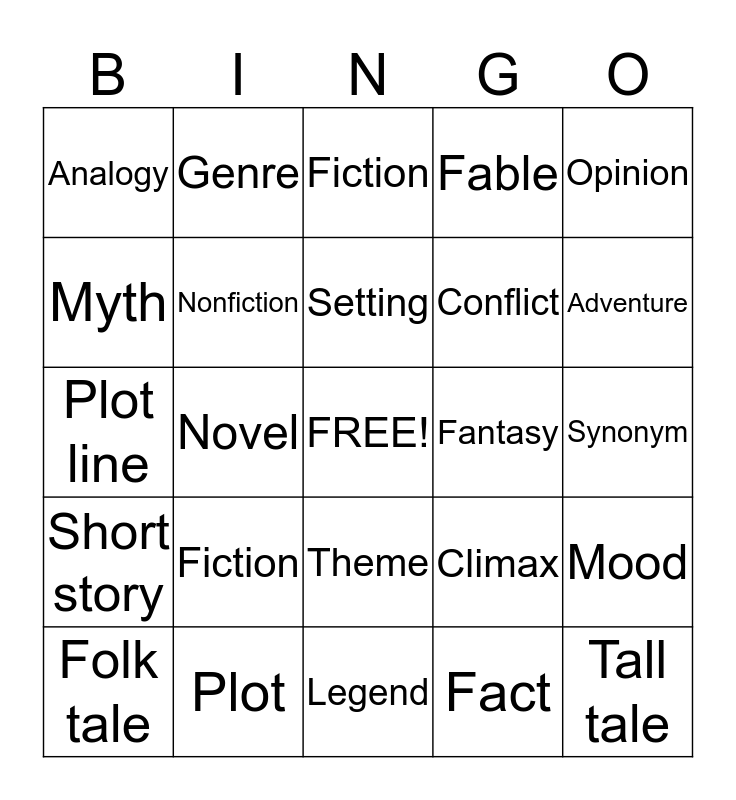 | B | I | N | G | O |
|---|---|---|---|---|
| Analogy | Genre | Fiction | Fable | Opinion |
| Myth | Nonfiction | Setting | Conflict | Adventure |
| Plot line | Novel | FREE! | Fantasy | Synonym |
| Short story | Fiction | Theme | Climax | Mood |
| Folk tale | Plot | Legend | Fact | Tall tale |